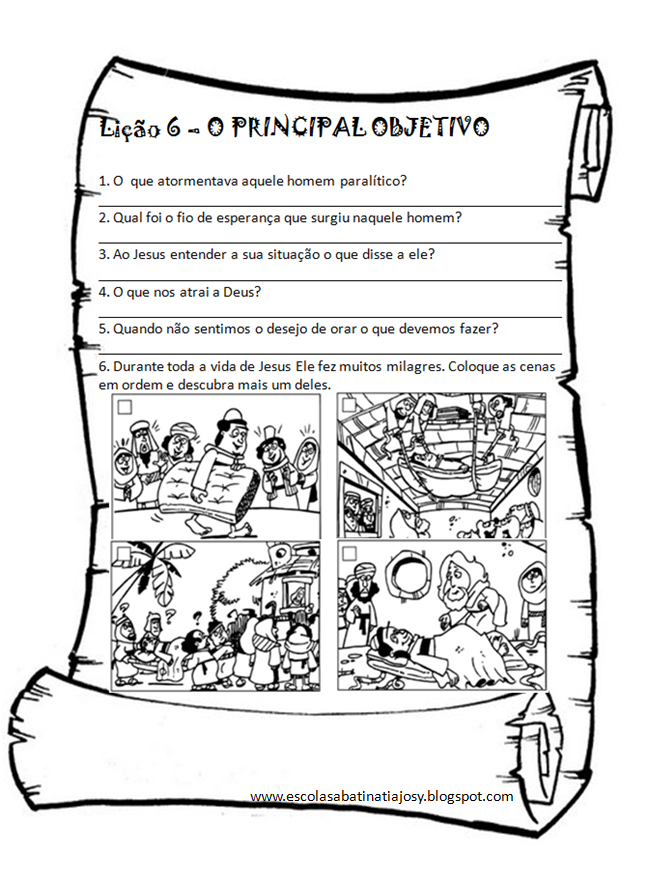 Lição 6 - O PRINCIPAL OBJETIVO

1. O que atormentava aquele homem paralítico?

2. Qual foi o fio de esperança que surgiu naquele homem?

3. Ao Jesus entender a sua situação o que disse a ele?

4. O que nos atrai a Deus?

5. Quando não sentimos o desejo de orar o que devemos fazer?

6. Durante toda a vida de Jesus Ele fez muitos milagres. Coloque as cenas em ordem e descubra mais um deles.

www.escolasabatinatiajosy.blogspot.com